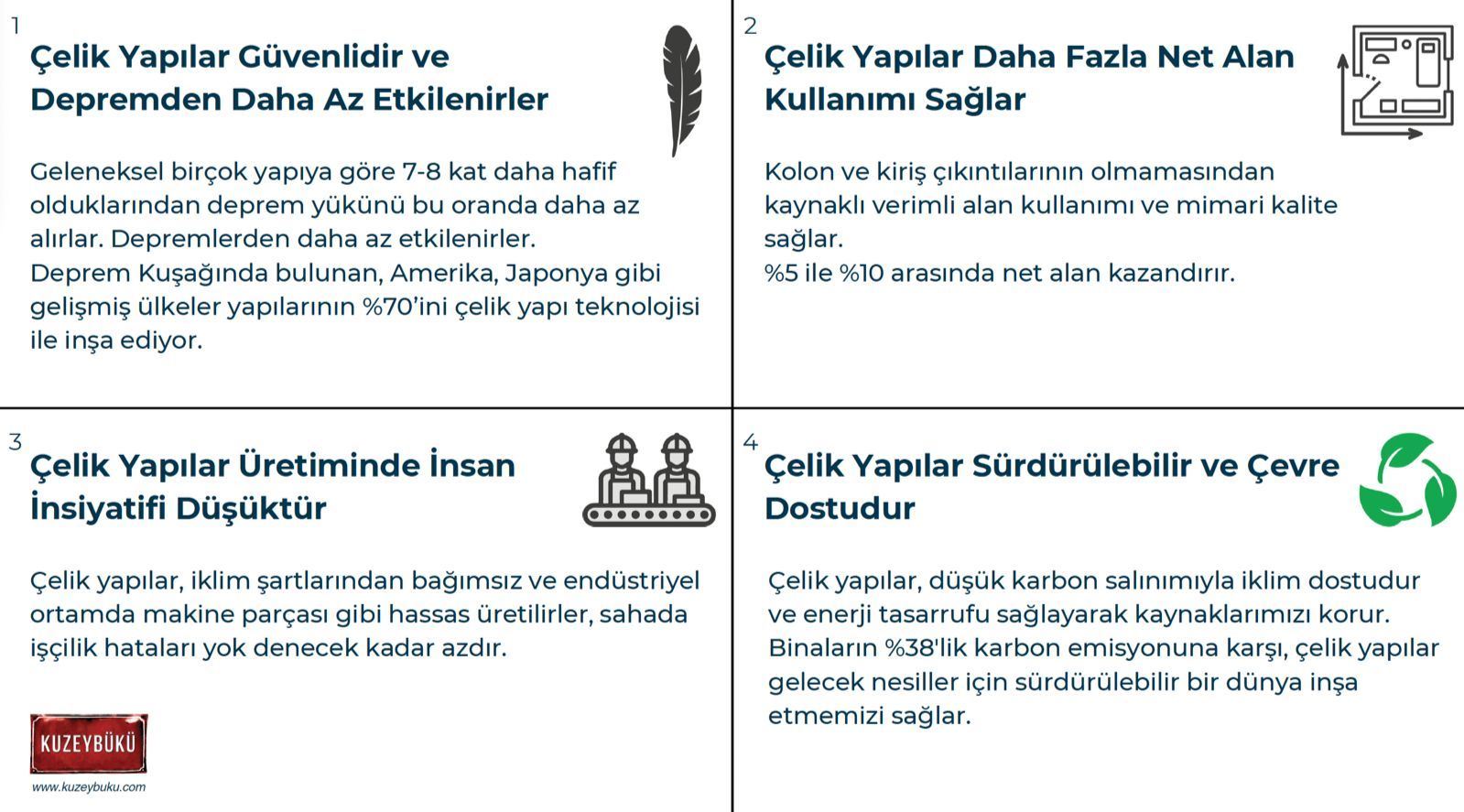 1

Çelik Yapılar Güvenlidir ve Depremden Daha Az Etkilenirler

Geleneksel birçok yapıya göre 7-8 kat daha hafif olduklarından deprem yükünü bu oranda daha az alırlar. Depremlerden daha az etkilenirler.
Deprem Kuşağında bulunan, Amerika, Japonya gibi gelişmiş ülkeler yapılarının %70'ini çelik yapı teknolojisi ile inşa ediyor.

2

Çelik Yapılar Daha Fazla Net Alan Kullanımı Sağlar

Kolon ve kiriş çıkıntılarının olmamasından kaynaklı verimli alan kullanımı ve mimari kalite sağlar.
%5 ile %10 arasında net alan kazandırır.

3

Çelik Yapılar Üretiminde İnsan İnsiyatifi Düşüktür

Çelik yapılar, iklim şartlarından bağımsız ve endüstriyel ortamda makine parçası gibi hassas üretilirler, sahada işçilik hataları yok denecek kadar azdır.

KUZEYBÜKÜ
www.kuzeybuku.com

4

Çelik Yapılar Sürdürülebilir ve Çevre Dostudur

Çelik yapılar, düşük karbon salınımıyla iklim dostudur ve enerji tasarrufu sağlayarak kaynaklarımızı korur. Binaların %38'lik karbon emisyonuna karşı, çelik yapılar gelecek nesiller için sürdürülebilir bir dünya inşa etmemizi sağlar.